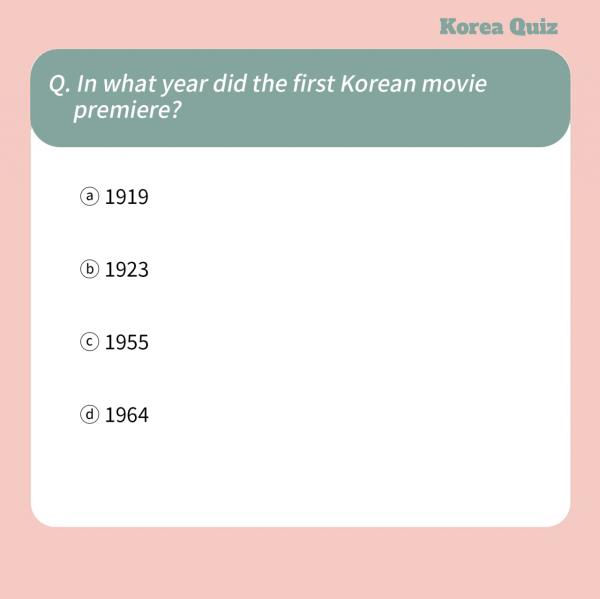 Korea Quiz

Q. In what year did the first Korean movie premiere?

ⓐ 1919

ⓑ 1923

ⓒ 1955

ⓓ 1964